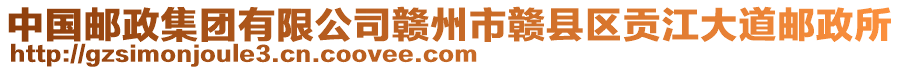 中国邮政集团有限公司赣州市赣县区贡江大道邮政所
http://gzsimonjoule3.cn.coovee.com